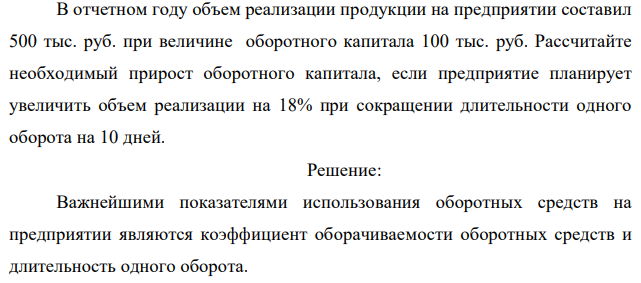 В отчетном году объем реализации продукции на предприятии составил 500 тыс. руб. при величине оборотного капитала 100 тыс. руб. Рассчитайте необходимый прирост оборотного капитала, если предприятие планирует увеличить объем реализации на 18% при сокращении длительности одного оборота на 10 дней.

Решение:

Важнейшими показателями использования оборотных средств на предприятии являются коэффициент оборачиваемости оборотных средств и длительность одного оборота.